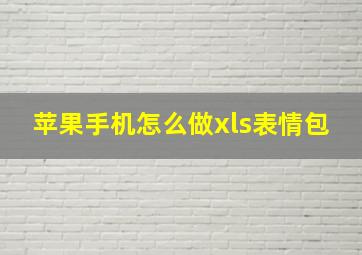 苹果手机怎么做xls表情包